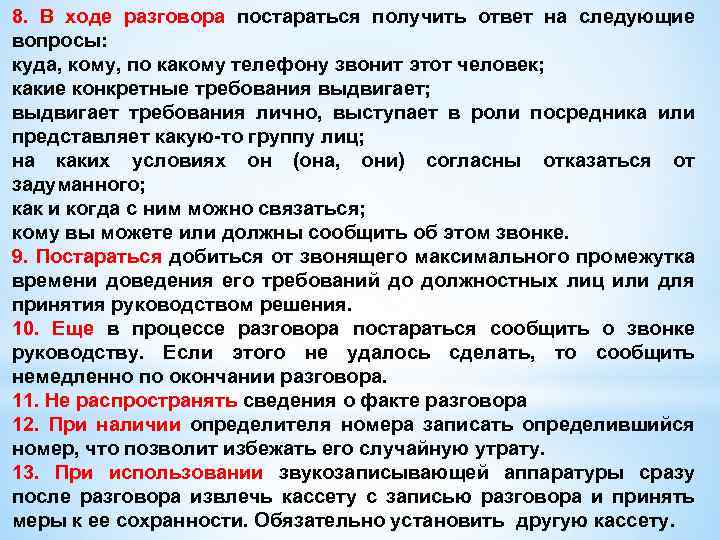 8. В ходе разговора постараться получить ответ на следующие вопросы:
куда, кому, по какому телефону звонит этот человек;
какие конкретные требования выдвигает;
выдвигает требования лично, выступает в роли посредника или представляет какую-то группу лиц;
на каких условиях он (она, они) согласны отказаться от задуманного;
как и когда с ним можно связаться;
кому вы можете или должны сообщить об этом звонке.
9. Постараться добиться от звонящего максимального промежутка времени доведения его требований до должностных лиц или для принятия руководством решения.
10. Еще в процессе разговора постараться сообщить о звонке руководству. Если этого не удалось сделать, то сообщить немедленно по окончании разговора.
11. Не распространять сведения о факте разговора
12. При наличии определителя номера записать определившийся номер, что позволит избежать его случайную утрату.
13. При использовании звукозаписывающей аппаратуры сразу после разговора извлечь кассету с записью разговора и принять меры к ее сохранности. Обязательно установить другую кассету.